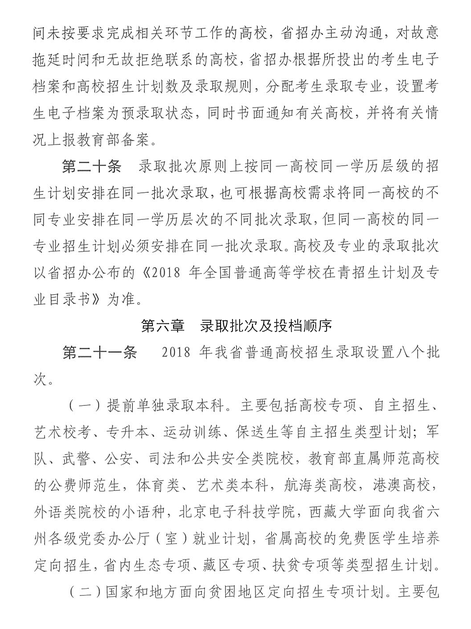 间未按要求完成相关环节工作的高校，省招办主动沟通，对故意拖延时间和无故拒绝联系的高校，省招办根据所投出的考生电子档案和高校招生计划数及录取规则，分配考生录取专业，设置考生电子档案为预录取状态，同时书面通知有关高校，并将有关情况上报教育部备案。

第二十条　录取批次原则上按同一高校同一学历层级的招生计划安排在同一批次录取，也可根据高校需求将同一高校的不同专业安排在同一学历层次的不同批次录取，但同一高校的同一专业招生计划必须安排在同一批次录取。高校及专业的录取批次以省招办公布的《2018 年全国普通高等学校在青招生计划及专业目录书》为准。

第六章　录取批次及投档顺序

第二十一条　2018 年我省普通高校招生录取设置八个批次。

（一）提前单独录取本科。主要包括高校专项、自主招生、艺术校考、专升本、运动训练、保送生等自主招生类型计划；军队、武警、公安、司法和公共安全类院校，教育部直属师范高校的公费师范生，体育类、艺术类本科，航海类高校，港澳高校，外语类院校的小语种，北京电子科技学院，西藏大学面向我省六州各级党委办公厅（室）就业计划，省属高校的免费医学生培养定向招生，省内生态专项、藏区专项、扶贫专项等类型招生计划。

（二）国家和地方面向贫困地区定向招生专项计划。主要包